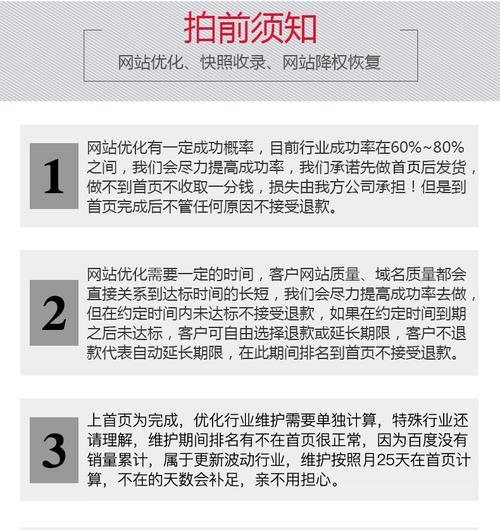 拍前须知

网站优化、快照收录、网站降权恢复

1

网站优化有一定成功概率，目前行业成功率在60%~80%之间，我们会尽力提高成功率，我们承诺先做首页后发货，做不到首页不收取一分钱，损失由我方公司承担！但是到首页完成后不管任何原因不接受退款。

2

网站优化需要一定的时间，客户网站质量、域名质量都会直接关系到达标时间的长短，我们会尽力提高成功率去做，但在约定时间内未达标不接受退款，如果在约定时间到期之后未达标，客户可自由选择退款或延长期限，客户不退款代表自动延长期限，在此期间排名到首页不接受退款。

3

上首页为完成，优化行业维护需要单独计算，特殊行业还请理解，维护期间排名有不在首页很正常，因为百度没有销量累计，属于更新波动行业，维护按照月25天在首页计算，不在的天数会补足，亲不用担心。